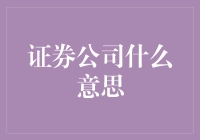 证券公司什么意思